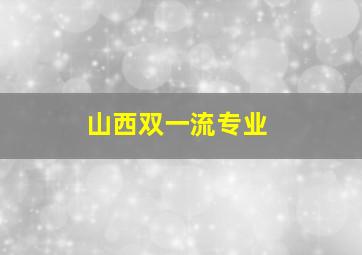 山西双一流专业